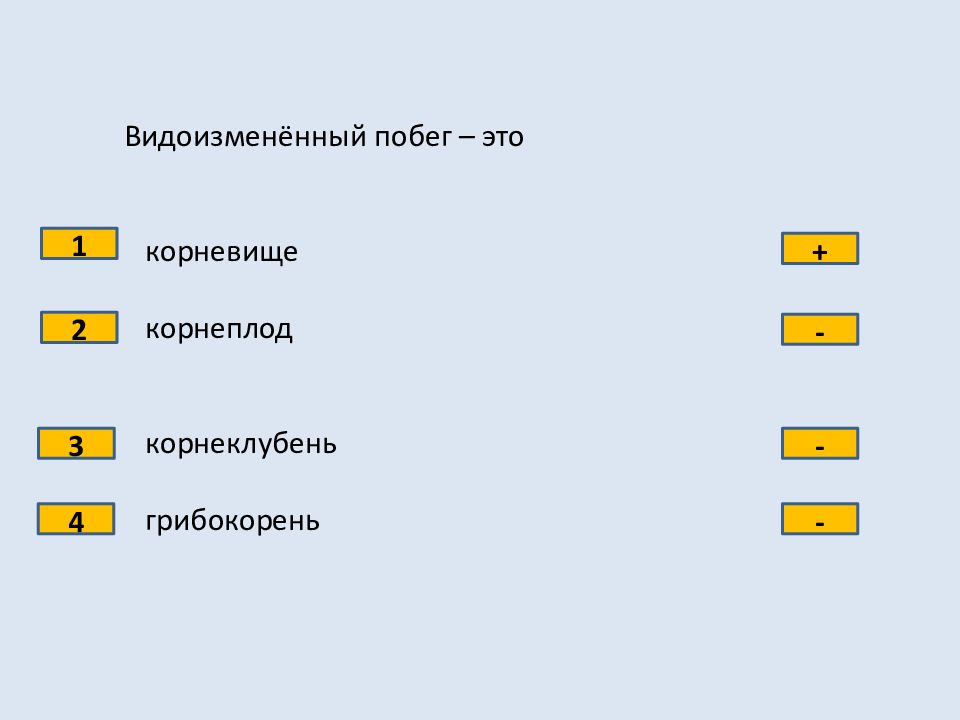 Видоизменённый побег – это

1 корневище +

2 корнеплод -

3 корнеклубень -

4 грибокорень -